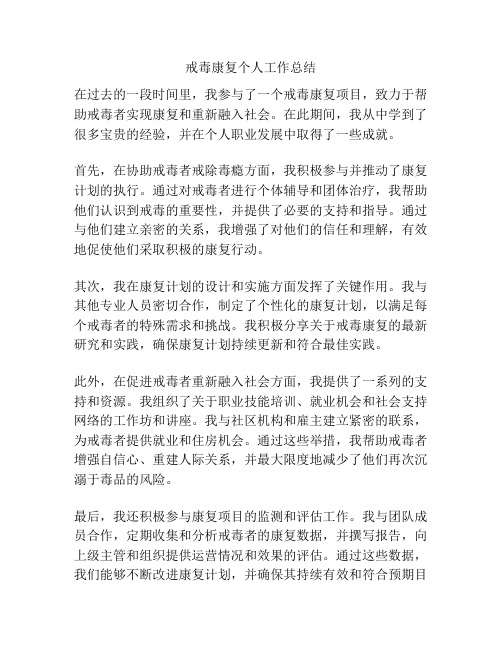 戒毒康复个人工作总结

在过去的一段时间里，我参与了一个戒毒康复项目，致力于帮助戒毒者实现康复和重新融入社会。在此期间，我从中学到了很多宝贵的经验，并在个人职业发展中取得了一些成就。

首先，在协助戒毒者戒除毒瘾方面，我积极参与并推动了康复计划的执行。通过对戒毒者进行个体辅导和团体治疗，我帮助他们认识到戒毒的重要性，并提供了必要的支持和指导。通过与他们建立亲密的关系，我增强了对他们的信任和理解，有效地促使他们采取积极的康复行动。

其次，我在康复计划的设计和实施方面发挥了关键作用。我与其他专业人员密切合作，制定了个性化的康复计划，以满足每个戒毒者的特殊需求和挑战。我积极分享关于戒毒康复的最新研究和实践，确保康复计划持续更新和符合最佳实践。

此外，在促进戒毒者重新融入社会方面，我提供了一系列的支持和资源。我组织了关于职业技能培训、就业机会和社会支持网络的工作坊和讲座。我与社区机构和雇主建立紧密的联系，为戒毒者提供就业和住房机会。通过这些举措，我帮助戒毒者增强自信心、重建人际关系，并最大限度地减少了他们再次沉溺于毒品的风险。

最后，我还积极参与康复项目的监测和评估工作。我与团队成员合作，定期收集和分析戒毒者的康复数据，并撰写报告，向上级主管和组织提供运营情况和效果的评估。通过这些数据，我们能够不断改进康复计划，并确保其持续有效和符合预期目